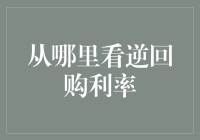 从哪里看逆回购利率